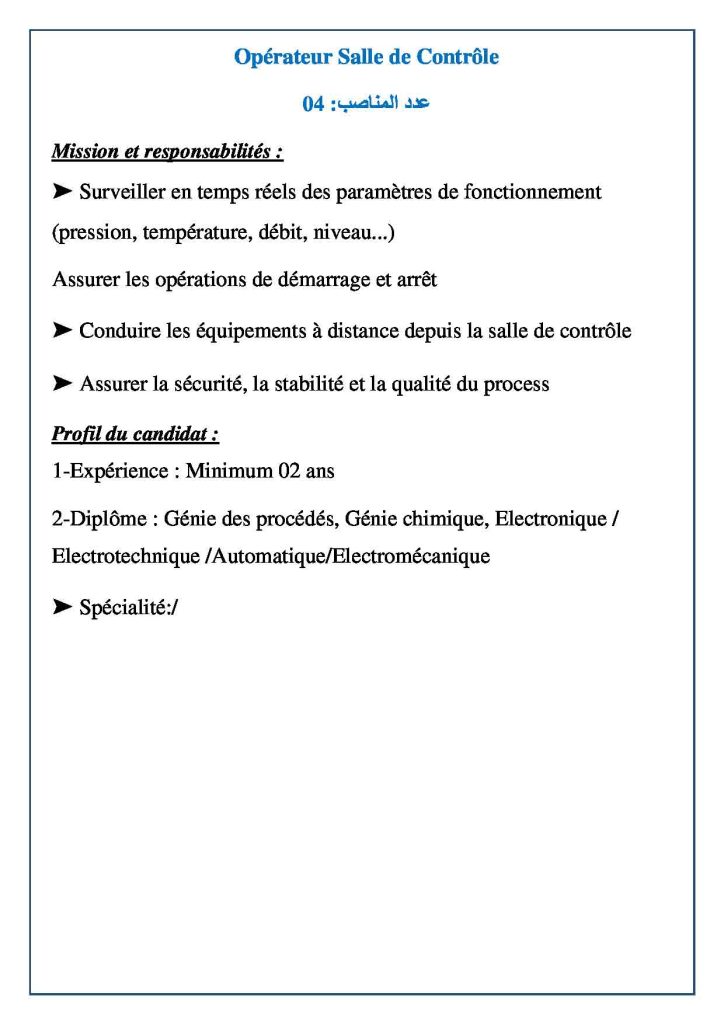 Opérateur Salle de Contrôle

عدد المناصب: 04

Mission et responsabilités :

➤ Surveiller en temps réels des paramètres de fonctionnement (pression, température, débit, niveau...)

Assurer les opérations de démarrage et arrêt

➤ Conduire les équipements à distance depuis la salle de contrôle

➤ Assurer la sécurité, la stabilité et la qualité du process

Profil du candidat :

1-Expérience : Minimum 02 ans

2-Diplôme : Génie des procédés, Génie chimique, Electronique / Electrotechnique /Automatique/Electromécanique

➤ Spécialité:/